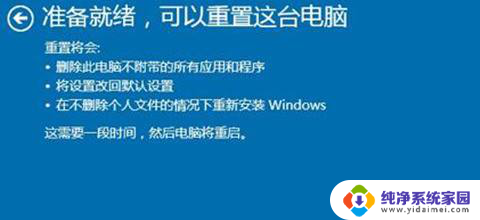 准备就绪，可以重置这台电脑

重置将会:

• 删除此电脑不附带的所有应用和程序
• 将设置改回默认设置
• 在不删除个人文件的情况下重新安装 Windows

这需要一段时间，然后电脑将重启。

纯净系统家园
www.yidaimei.com